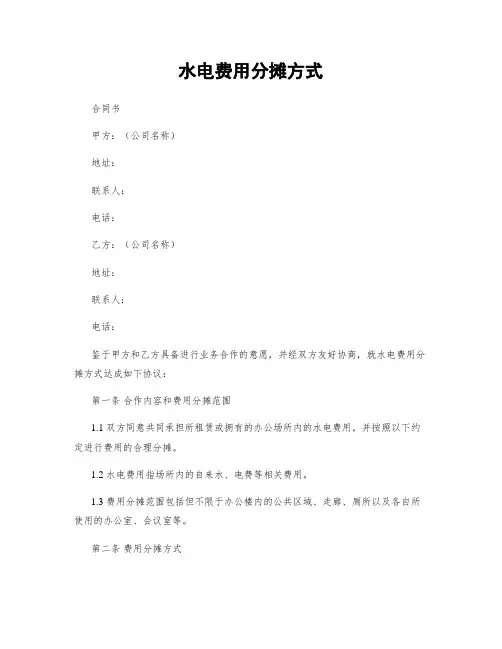 水电费用分摊方式

合同书

甲方：（公司名称）

地址：

联系人：

电话：

乙方：（公司名称）

地址：

联系人：

电话：

鉴于甲方和乙方具备进行业务合作的意愿，并经双方友好协商，就水电费用分摊方式达成如下协议：

第一条 合作内容和费用分摊范围

1.1 双方同意共同承担所租赁或拥有的办公场所内的水电费用，并按照以下约定进行费用的合理分摊。

1.2 水电费用指场所内的自来水、电费等相关费用。

1.3 费用分摊范围包括但不限于办公楼内的公共区域、走廊、厕所以及各自所使用的办公室、会议室等。

第二条 费用分摊方式